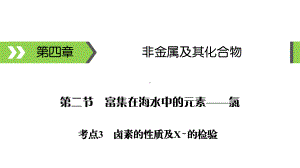 第四章　非金属及其化合物

第二节　富集在海水中的元素——氯

考点3　卤素的性质及$X^-$的检验